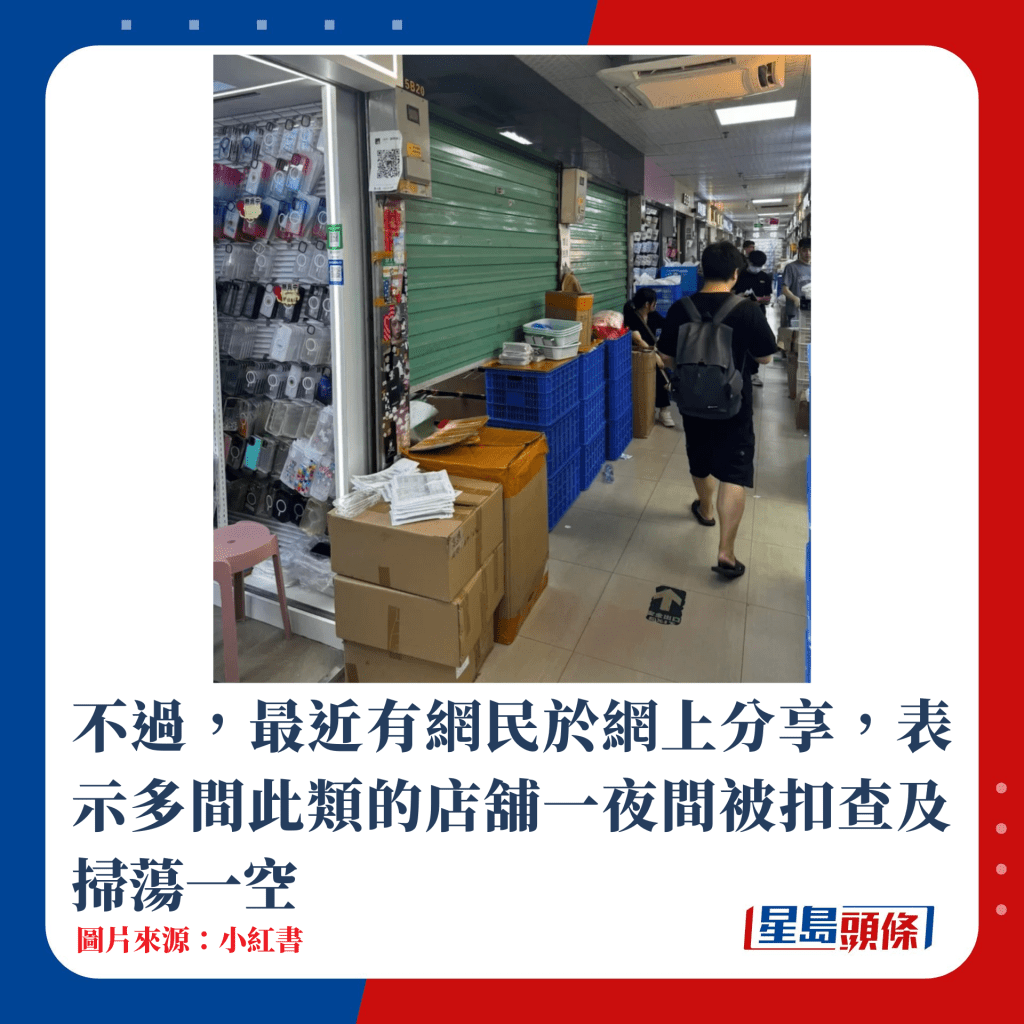 5B20

不過，最近有網民於網上分享，表示多間此類的店舖一夜間被扣查及掃蕩一空

圖片來源：小紅書

星島頭條